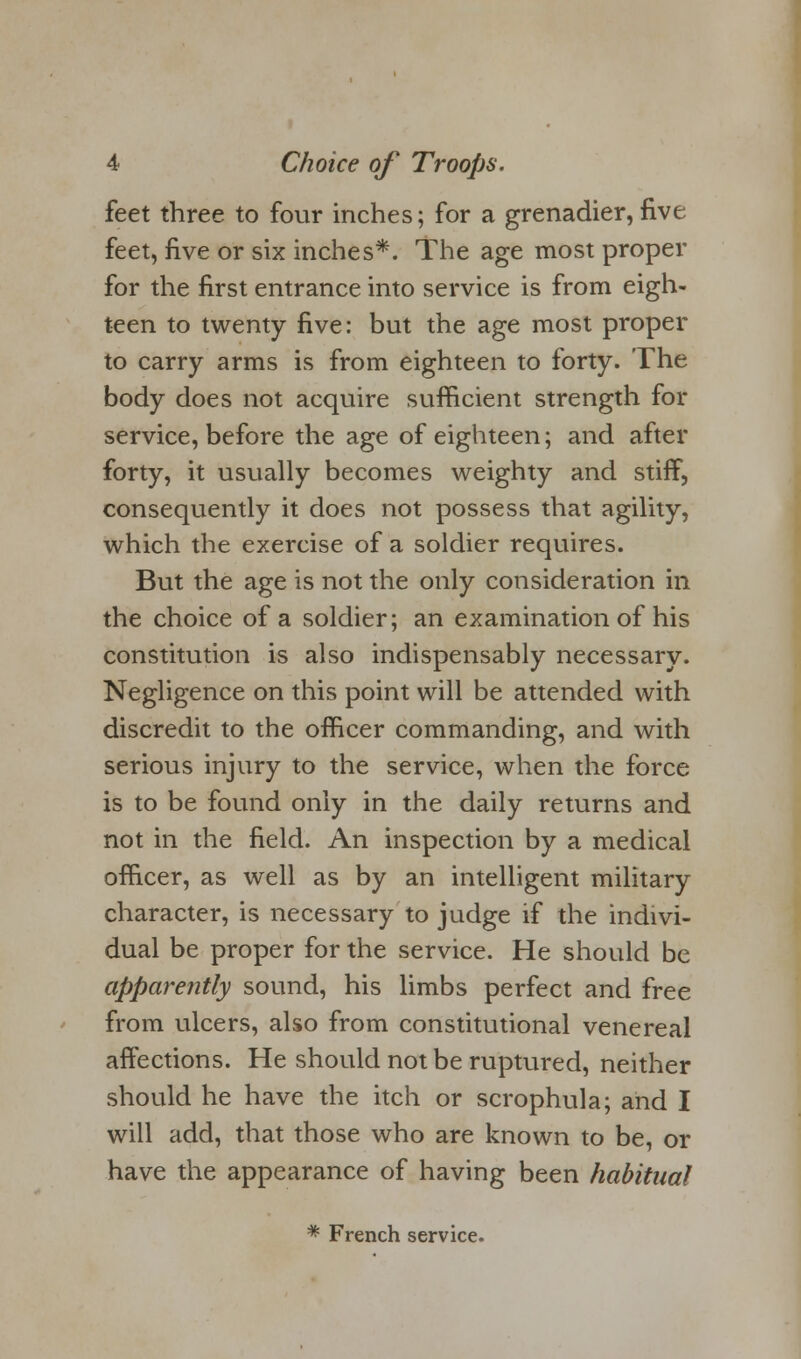 4 Choice of Troops.

feet three to four inches; for a grenadier, five feet, five or six inches*. The age most proper for the first entrance into service is from eighteen to twenty five: but the age most proper to carry arms is from eighteen to forty. The body does not acquire sufficient strength for service, before the age of eighteen; and after forty, it usually becomes weighty and stiff, consequently it does not possess that agility, which the exercise of a soldier requires.

But the age is not the only consideration in the choice of a soldier; an examination of his constitution is also indispensably necessary. Negligence on this point will be attended with discredit to the officer commanding, and with serious injury to the service, when the force is to be found only in the daily returns and not in the field. An inspection by a medical officer, as well as by an intelligent military character, is necessary to judge if the individual be proper for the service. He should be apparently sound, his limbs perfect and free from ulcers, also from constitutional venereal affections. He should not be ruptured, neither should he have the itch or scrophula; and I will add, that those who are known to be, or have the appearance of having been habitual

* French service.